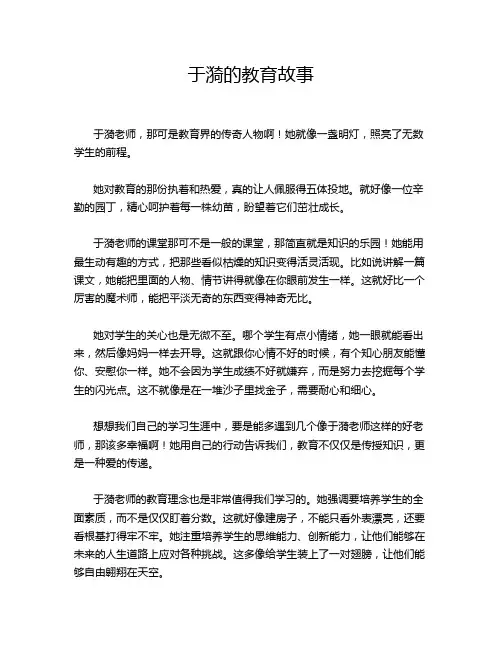 于漪的教育故事

于漪老师，那可是教育界的传奇人物啊！她就像一盏明灯，照亮了无数学生的前程。

她对教育的那份执着和热爱，真的让人佩服得五体投地。就好像一位辛勤的园丁，精心呵护着每一株幼苗，盼望着它们茁壮成长。

于漪老师的课堂那可不是一般的课堂，那简直就是知识的乐园！她能用最生动有趣的方式，把那些看似枯燥的知识变得活灵活现。比如说讲解一篇课文，她能把里面的人物、情节讲得就像在你眼前发生一样。这就好比一个厉害的魔术师，能把平淡无奇的东西变得神奇无比。

她对学生的关心也是无微不至。哪个学生有点小情绪，她一眼就能看出来，然后像妈妈一样去开导。这就跟你心情不好的时候，有个知心朋友能懂你、安慰你一样。她不会因为学生成绩不好就嫌弃，而是努力去挖掘每个学生的闪光点。这不就像是在一堆沙子里找金子，需要耐心和细心。

想想我们自己的学习生涯中，要是能多遇到几个像于漪老师这样的好老师，那该多幸福啊！她用自己的行动告诉我们，教育不仅仅是传授知识，更是一种爱的传递。

于漪老师的教育理念也是非常值得我们学习的。她强调要培养学生的全面素质，而不是仅仅盯着分数。这就好像建房子，不能只看外表漂亮，还要看根基打得牢不牢。她注重培养学生的思维能力、创新能力，让他们能够在未来的人生道路上应对各种挑战。这多像给学生装上了一对翅膀，让他们能够自由翱翔在天空。